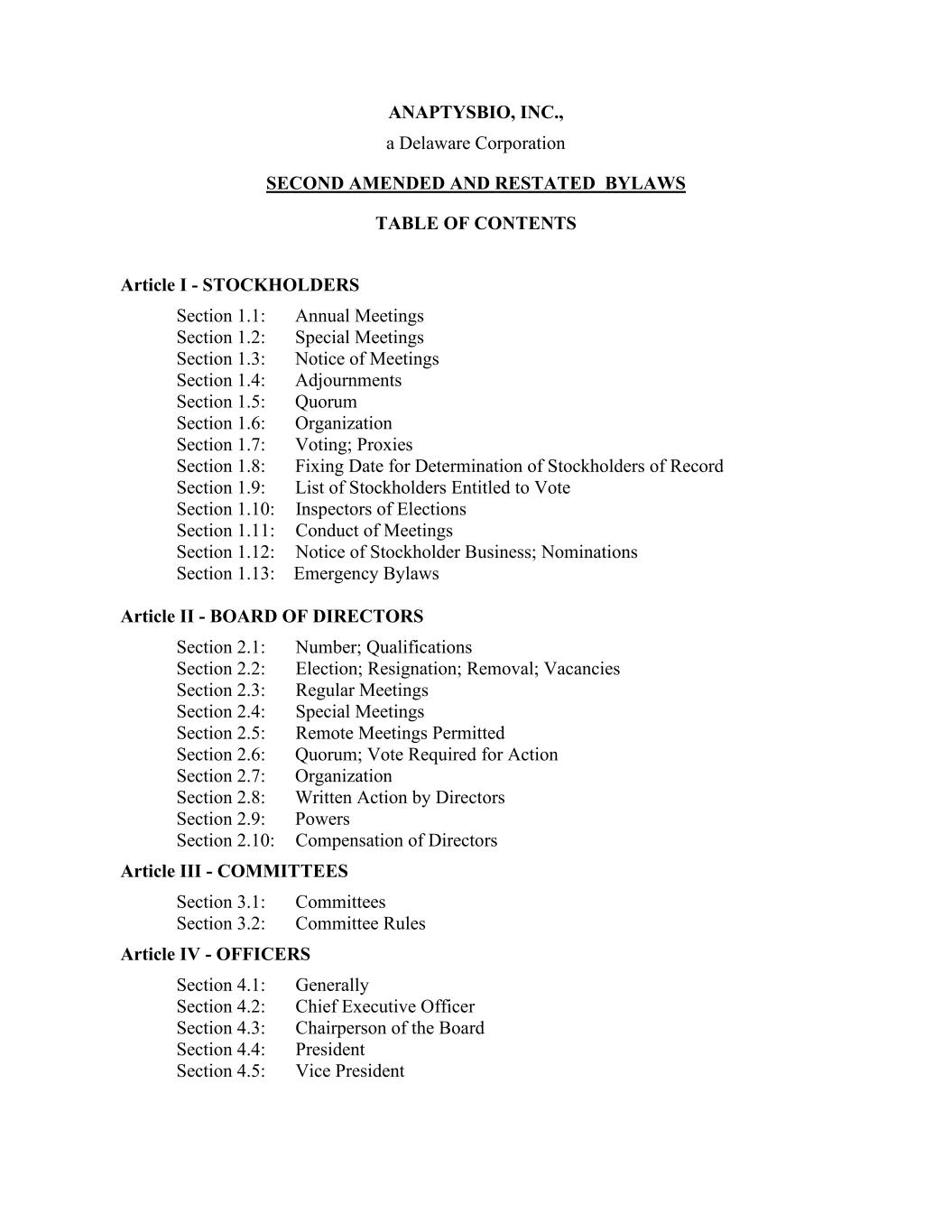 ANAPTYSBIO, INC.,
a Delaware Corporation

SECOND AMENDED AND RESTATED BYLAWS

TABLE OF CONTENTS

Article I - STOCKHOLDERS
Section 1.1: Annual Meetings
Section 1.2: Special Meetings
Section 1.3: Notice of Meetings
Section 1.4: Adjournments
Section 1.5: Quorum
Section 1.6: Organization
Section 1.7: Voting; Proxies
Section 1.8: Fixing Date for Determination of Stockholders of Record
Section 1.9: List of Stockholders Entitled to Vote
Section 1.10: Inspectors of Elections
Section 1.11: Conduct of Meetings
Section 1.12: Notice of Stockholder Business; Nominations
Section 1.13: Emergency Bylaws

Article II - BOARD OF DIRECTORS
Section 2.1: Number; Qualifications
Section 2.2: Election; Resignation; Removal; Vacancies
Section 2.3: Regular Meetings
Section 2.4: Special Meetings
Section 2.5: Remote Meetings Permitted
Section 2.6: Quorum; Vote Required for Action
Section 2.7: Organization
Section 2.8: Written Action by Directors
Section 2.9: Powers
Section 2.10: Compensation of Directors

Article III - COMMITTEES
Section 3.1: Committees
Section 3.2: Committee Rules

Article IV - OFFICERS
Section 4.1: Generally
Section 4.2: Chief Executive Officer
Section 4.3: Chairperson of the Board
Section 4.4: President
Section 4.5: Vice President